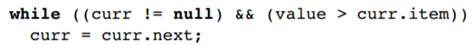 while ((curr != null) && (value > curr.item))
  curr = curr.next;